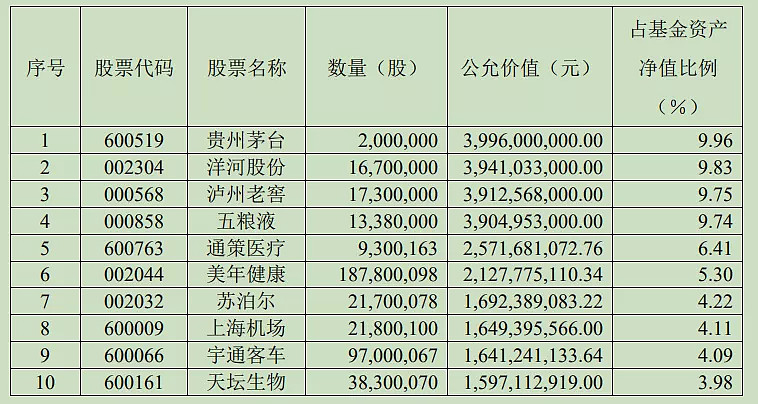 | 序号 | 股票代码 | 股票名称 | 数量（股） | 公允价值（元） | 占基金资产净值比例（%） |
|---|---|---|---|---|---|
| 1 | 600519 | 贵州茅台 | 2,000,000 | 3,996,000,000.00 | 9.96 |
| 2 | 002304 | 洋河股份 | 16,700,000 | 3,941,033,000.00 | 9.83 |
| 3 | 000568 | 泸州老窖 | 17,300,000 | 3,912,568,000.00 | 9.75 |
| 4 | 000858 | 五粮液 | 13,380,000 | 3,904,953,000.00 | 9.74 |
| 5 | 600763 | 通策医疗 | 9,300,163 | 2,571,681,072.76 | 6.41 |
| 6 | 002044 | 美年健康 | 187,800,098 | 2,127,775,110.34 | 5.30 |
| 7 | 002032 | 苏泊尔 | 21,700,078 | 1,692,389,083.22 | 4.22 |
| 8 | 600009 | 上海机场 | 21,800,100 | 1,649,395,566.00 | 4.11 |
| 9 | 600066 | 宇通客车 | 97,000,067 | 1,641,241,133.64 | 4.09 |
| 10 | 600161 | 天坛生物 | 38,300,070 | 1,597,112,919.00 | 3.98 |